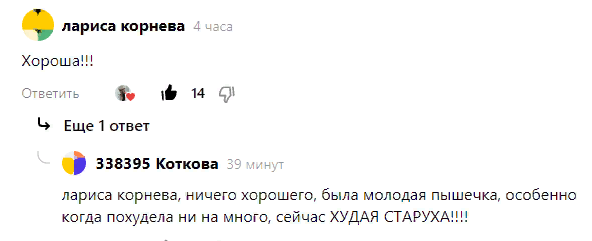 лариса корнева 4 часа

Хороша!!!

Ответить 14

Еще 1 ответ

338395 Коткова 39 минут

лариса корнева, ничего хорошего, была молодая пышечка, особенно когда похудела ни на много, сейчас ХУДАЯ СТАРУХА!!!!